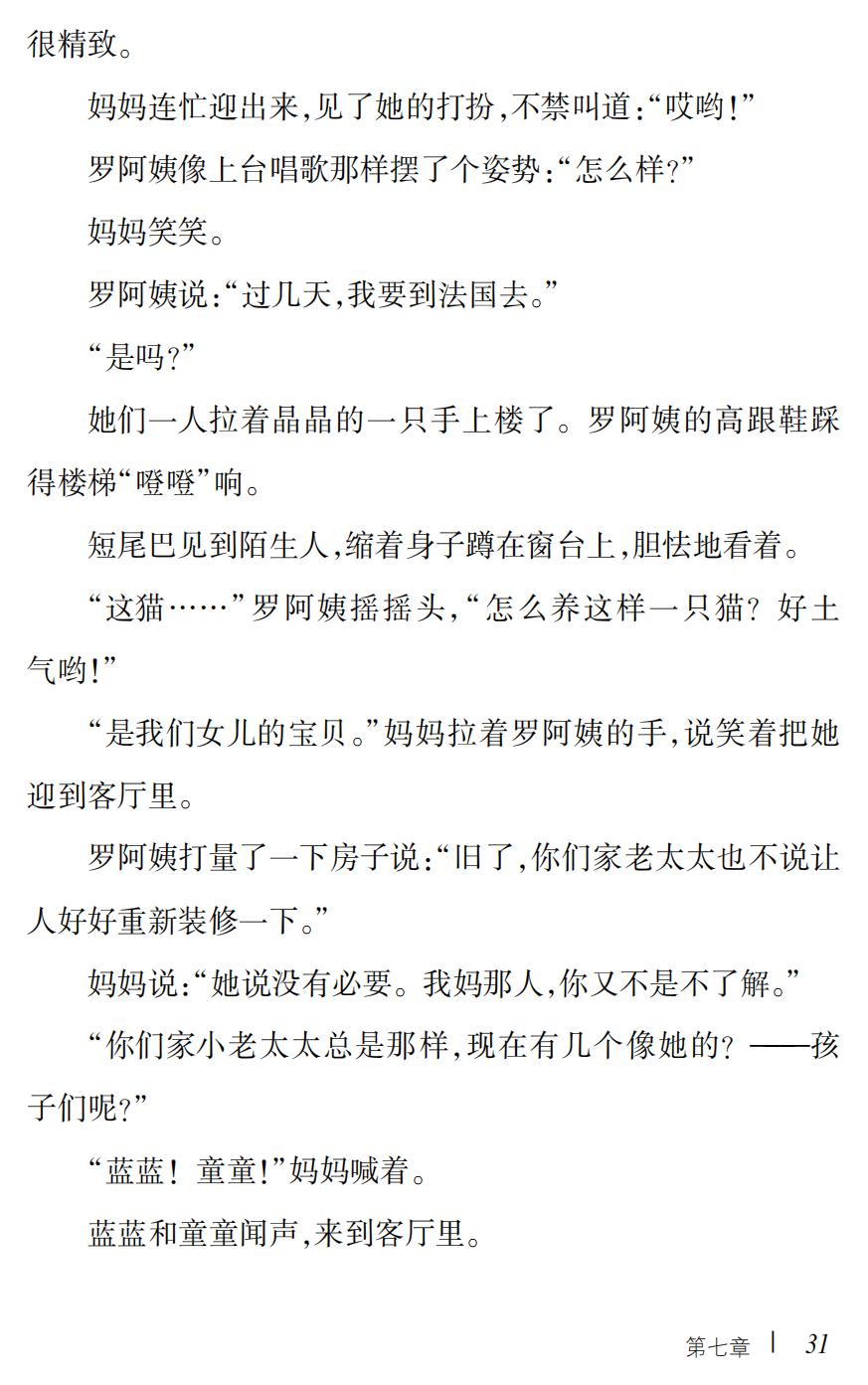 很精致。

妈妈连忙迎出来,见了她的打扮,不禁叫道:“哎哟!”

罗阿姨像上台唱歌那样摆了个姿势:“怎么样?”

妈妈笑笑。

罗阿姨说:“过几天,我要到法国去。”

“是吗?”

她们一人拉着晶晶的一只手上楼了。罗阿姨的高跟鞋踩得楼梯“噔噔”响。

短尾巴见到陌生人,缩着身子蹲在窗台上,胆怯地看着。

“这猫……”罗阿姨摇摇头,“怎么养这样一只猫? 好土气哟!”

“是我们女儿的宝贝。”妈妈拉着罗阿姨的手,说笑着把她迎到客厅里。

罗阿姨打量了一下房子说:“旧了,你们家老太太也不说让人好好重新装修一下。”

妈妈说:“她说没有必要。我妈那人,你又不是不了解。”

“你们家小老太太总是那样,现在有几个像她的? ——孩子们呢?”

“蓝蓝! 童童!”妈妈喊着。

蓝蓝和童童闻声,来到客厅里。

第七章 | 31